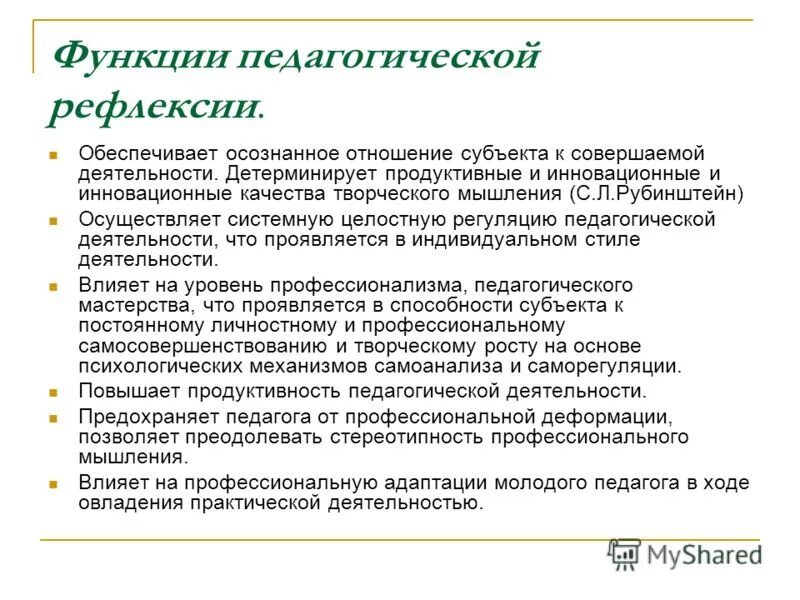 Функции педагогической рефлексии.

- Обеспечивает осознанное отношение субъекта к совершаемой деятельности. Детерминирует продуктивные и инновационные и инновационные качества творческого мышления (С.Л.Рубинштейн)
- Осуществляет системную целостную регуляцию педагогической деятельности, что проявляется в индивидуальном стиле деятельности.
- Влияет на уровень профессионализма, педагогического мастерства, что проявляется в способности субъекта к постоянному личностному и профессиональному самосовершенствованию и творческому росту на основе психологических механизмов самоанализа и саморегуляции.
- Повышает продуктивность педагогической деятельности.
- Предохраняет педагога от профессиональной деформации, позволяет преодолевать стереотипность профессионального мышления.
- Влияет на профессиональную адаптации молодого педагога в ходе овладения практической деятельностью.

MyShared